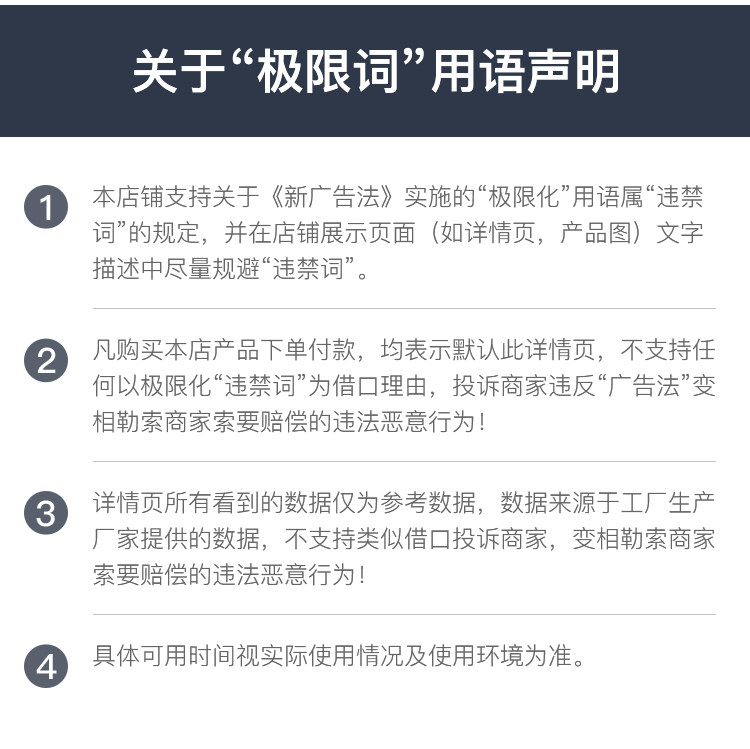 关于“极限词”用语声明

1 本店铺支持关于《新广告法》实施的“极限化”用语属“违禁词”的规定，并在店铺展示页面（如详情页，产品图）文字描述中尽量规避“违禁词”。

2 凡购买本店产品下单付款，均表示默认此详情页，不支持任何以极限化“违禁词”为借口理由，投诉商家违反“广告法”变相勒索商家索要赔偿的违法恶意行为！

3 详情页所有看到的数据仅为参考数据，数据来源于工厂生产厂家提供的数据，不支持类似借口投诉商家，变相勒索商家索要赔偿的违法恶意行为！

4 具体可用时间视实际使用情况及使用环境为准。